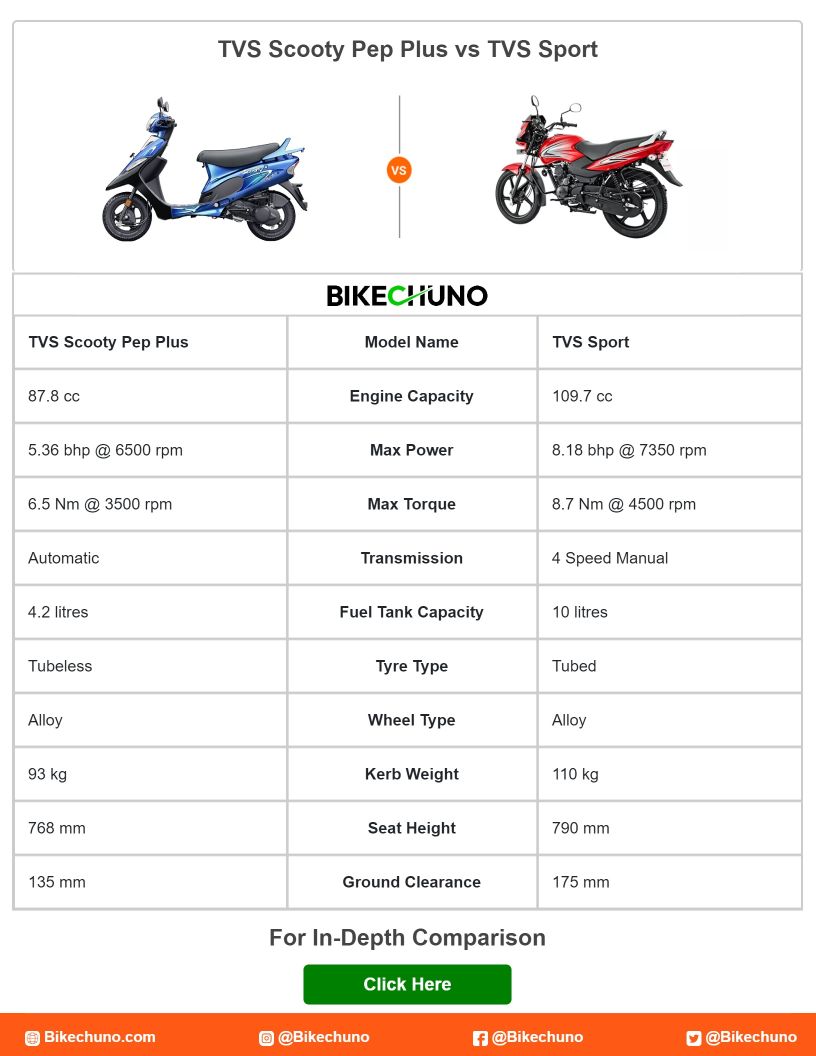 TVS Scooty Pep Plus vs TVS Sport

VS

BIKECHUNO

| TVS Scooty Pep Plus | Model Name | TVS Sport |
|---|---|---|
| 87.8 cc | Engine Capacity | 109.7 cc |
| 5.36 bhp @ 6500 rpm | Max Power | 8.18 bhp @ 7350 rpm |
| 6.5 Nm @ 3500 rpm | Max Torque | 8.7 Nm @ 4500 rpm |
| Automatic | Transmission | 4 Speed Manual |
| 4.2 litres | Fuel Tank Capacity | 10 litres |
| Tubeless | Tyre Type | Tubed |
| Alloy | Wheel Type | Alloy |
| 93 kg | Kerb Weight | 110 kg |
| 768 mm | Seat Height | 790 mm |
| 135 mm | Ground Clearance | 175 mm |

For In-Depth Comparison

Click Here

Bikechuno.com @Bikechuno @Bikechuno @Bikechuno